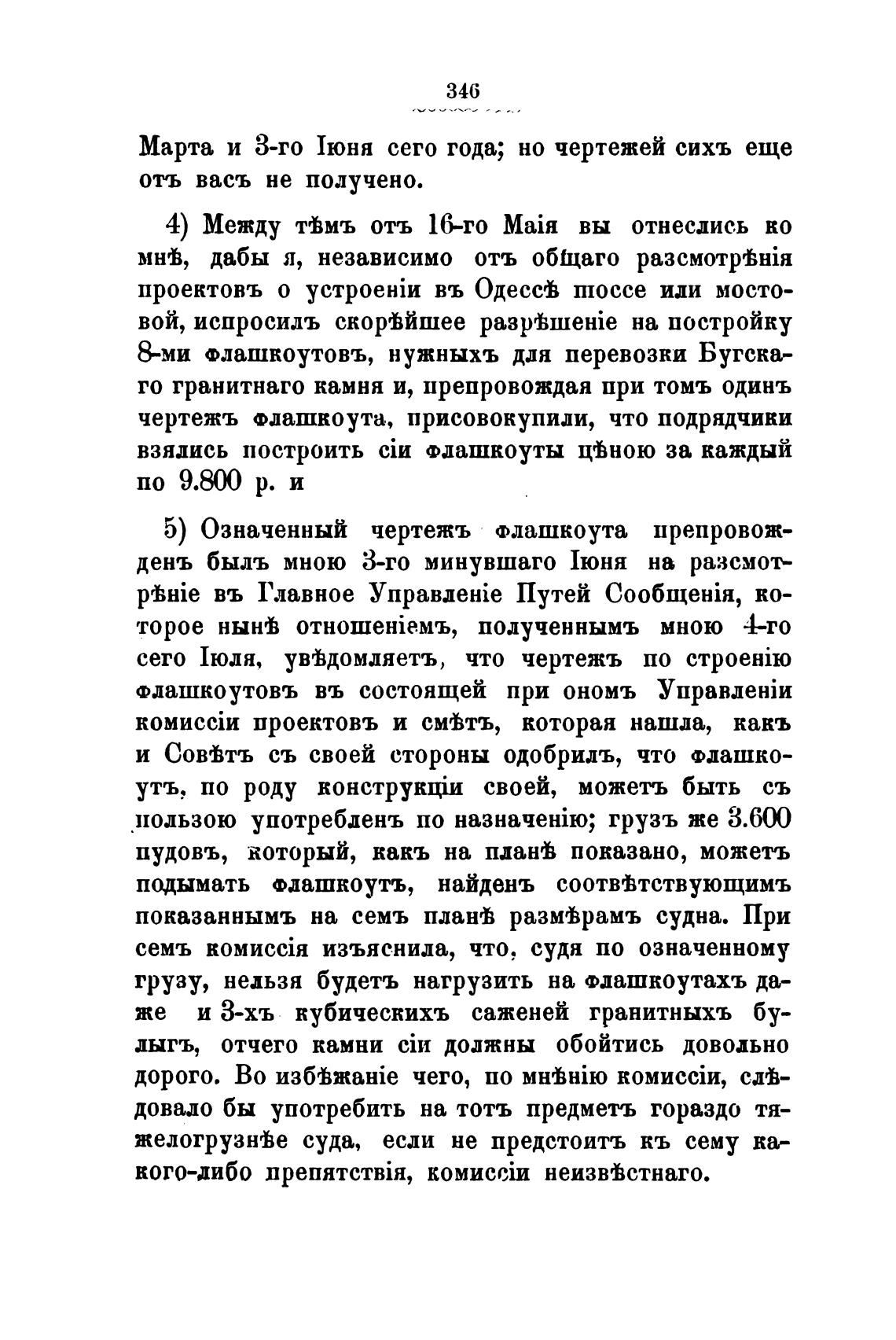 346

Марта и 3-го Іюня сего года; но чертежей сихъ еще отъ васъ не получено.

4) Между тѣмъ отъ 16-го Маія вы отнеслись ко мнѣ, дабы я, независимо отъ общаго разсмотрѣнія проектовъ о устроеніи въ Одессѣ шоссе или мостовой, испросилъ скорѣйшее разрѣшеніе на постройку 8-ми флашкоутовъ, нужныхъ для перевозки Бугскаго гранитнаго камня и, препровождая при томъ одинъ чертежъ флашкоута, присовокупили, что подрядчики взялись построить сіи флашкоуты цѣною за каждый по 9.800 р. и

5) Означенный чертежъ флашкоута препровожденъ былъ мною 3-го минувшаго Іюня на разсмотрѣніе въ Главное Управленіе Путей Сообщенія, которое нынѣ отношеніемъ, полученнымъ мною 4-го сего Іюля, увѣдомляетъ, что чертежъ по строенію флашкоутовъ въ состоящей при ономъ Управленіи комиссіи проектовъ и смѣтъ, которая нашла, какъ и Совѣтъ съ своей стороны одобрилъ, что флашкоутъ, по роду конструкціи своей, можетъ быть съ пользою употребленъ по назначенію; грузъ же 3.600 пудовъ, который, какъ на планѣ показано, можетъ подымать флашкоутъ, найденъ соотвѣтствующимъ показаннымъ на семъ планѣ размѣрамъ судна. При семъ комиссія изъяснила, что, судя по означенному грузу, нельзя будетъ нагрузить на флашкоутахъ даже и 3-хъ кубическихъ саженей гранитныхъ булыгъ, отчего камни сіи должны обойтись довольно дорого. Во избѣжаніе чего, по мнѣнію комиссіи, слѣдовало бы употребить на тотъ предметъ гораздо тяжелогрузнѣе суда, если не предстоитъ къ сему какого-либо препятствія, комиссіи неизвѣстнаго.